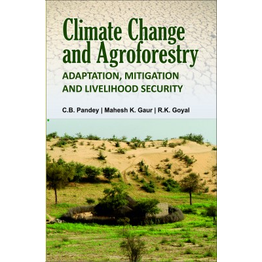 Climate Change and Agroforestry

ADAPTATION, MITIGATION AND LIVELIHOOD SECURITY

C.B. Pandey | Mahesh K. Gaur | R.K. Goyal